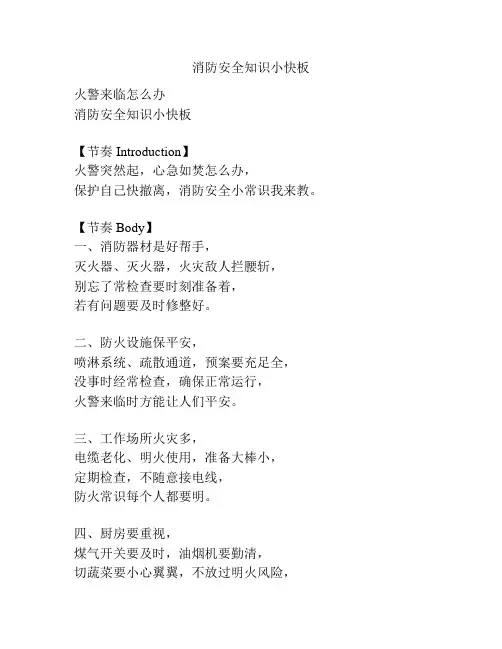 消防安全知识小快板

火警来临怎么办
消防安全知识小快板

【节奏 Introduction】
火警突然起，心急如焚怎么办，
保护自己快撤离，消防安全小常识我来教。

【节奏 Body】
一、消防器材是好帮手，
灭火器、灭火器，火灾敌人拦腰斩，
别忘了常检查要时刻准备着，
若有问题要及时修整好。

二、防火设施保平安，
喷淋系统、疏散通道，预案要充足全，
没事时经常检查，确保正常运行，
火警来临时方能让人们平安。

三、工作场所火灾多，
电缆老化、明火使用，准备大棒小，
定期检查，不随意接电线，
防火常识每个人都要明。

四、厨房要重视，
煤气开关要及时，油烟机要勤清，
切蔬菜要小心翼翼，不放过明火风险，